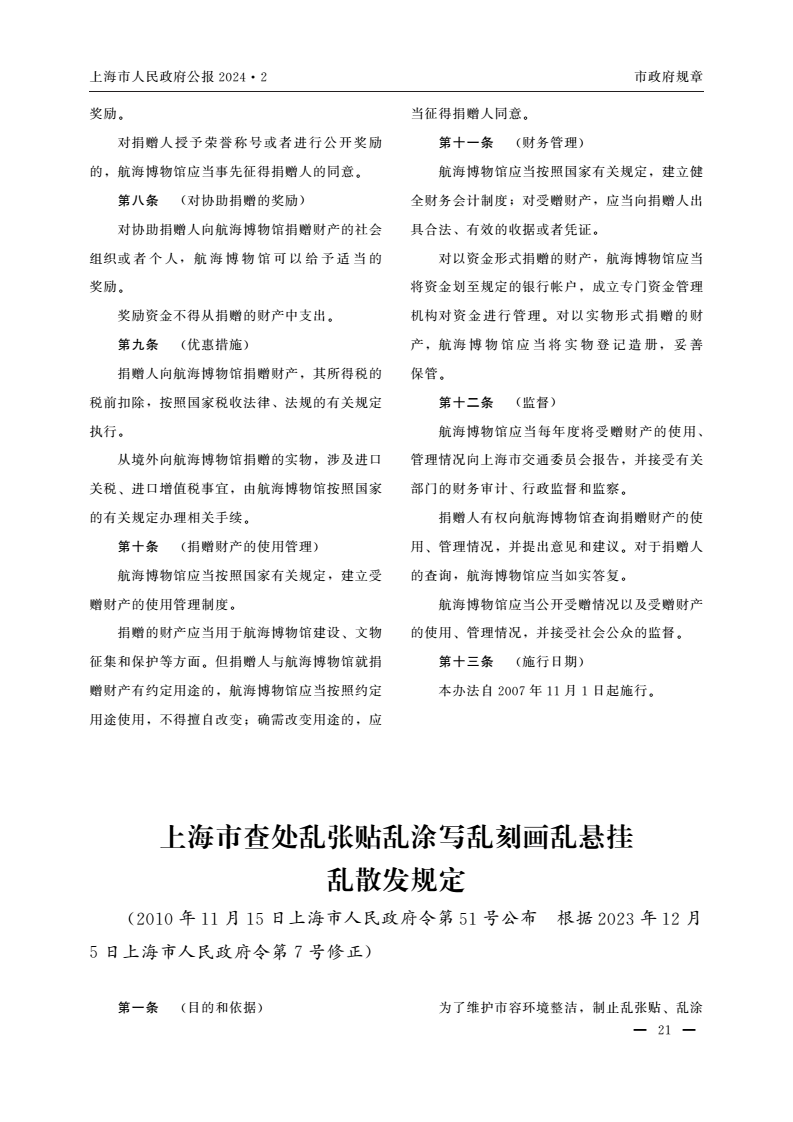 上海市人民政府公报 2024・2

市政府规章

奖励。

对捐赠人授予荣誉称号或者进行公开奖励的，航海博物馆应当事先征得捐赠人的同意。

第八条 （对协助捐赠的奖励）

对协助捐赠人向航海博物馆捐赠财产的社会组织或者个人，航海博物馆可以给予适当的奖励。

奖励资金不得从捐赠的财产中支出。

第九条 （优惠措施）

捐赠人向航海博物馆捐赠财产，其所得税的税前扣除，按照国家税收法律、法规的有关规定执行。

从境外向航海博物馆捐赠的实物，涉及进口关税、进口增值税事宜，由航海博物馆按照国家的有关规定办理相关手续。

第十条 （捐赠财产的使用管理）

航海博物馆应当按照国家有关规定，建立受赠财产的使用管理制度。

捐赠的财产应当用于航海博物馆建设、文物征集和保护等方面。但捐赠人与航海博物馆就捐赠财产有约定用途的，航海博物馆应当按照约定用途使用，不得擅自改变；确需改变用途的，应当征得捐赠人同意。

第十一条 （财务管理）

航海博物馆应当按照国家有关规定，建立健全财务会计制度；对受赠财产，应当向捐赠人出具合法、有效的收据或者凭证。

对以资金形式捐赠的财产，航海博物馆应当将资金划至规定的银行帐户，成立专门资金管理机构对资金进行管理。对以实物形式捐赠的财产，航海博物馆应当将实物登记造册，妥善保管。

第十二条 （监督）

航海博物馆应当每年度将受赠财产的使用、管理情况向上海市交通委员会报告，并接受有关部门的财务审计、行政监督和监察。

捐赠人有权向航海博物馆查询捐赠财产的使用、管理情况，并提出意见和建议。对于捐赠人的查询，航海博物馆应当如实答复。

航海博物馆应当公开受赠情况以及受赠财产的使用、管理情况，并接受社会公众的监督。

第十三条 （施行日期）

本办法自 2007 年 11 月 1 日起施行。

上海市查处乱张贴乱涂写乱刻画乱悬挂乱散发规定

（2010 年 11 月 15 日上海市人民政府令第 51 号公布 根据 2023 年 12 月 5 日上海市人民政府令第 7 号修正）

第一条 （目的和依据）

为了维护市容环境整洁，制止乱张贴、乱涂

— 21 —